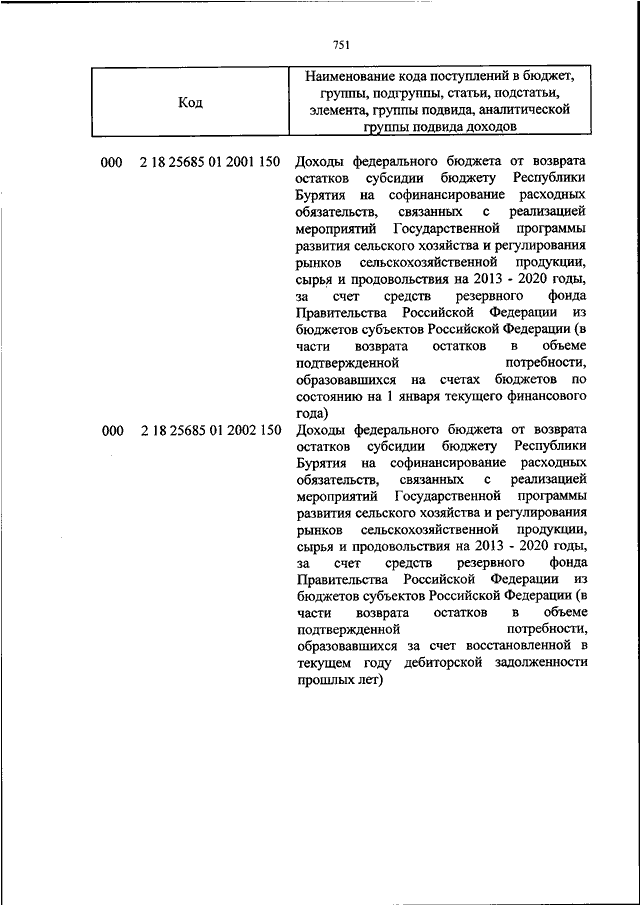 751

| Код | Наименование кода поступлений в бюджет, группы, подгруппы, статьи, подстатьи, элемента, группы подвида, аналитической группы подвида доходов |
|---|---|
| 000 2 18 25685 01 2001 150 | Доходы федерального бюджета от возврата остатков субсидии бюджету Республики Бурятия на софинансирование расходных обязательств, связанных с реализацией мероприятий Государственной программы развития сельского хозяйства и регулирования рынков сельскохозяйственной продукции, сырья и продовольствия на 2013 - 2020 годы, за счет средств резервного фонда Правительства Российской Федерации из бюджетов субъектов Российской Федерации (в части возврата остатков в объеме подтвержденной потребности, образовавшихся на счетах бюджетов по состоянию на 1 января текущего финансового года) |
| 000 2 18 25685 01 2002 150 | Доходы федерального бюджета от возврата остатков субсидии бюджету Республики Бурятия на софинансирование расходных обязательств, связанных с реализацией мероприятий Государственной программы развития сельского хозяйства и регулирования рынков сельскохозяйственной продукции, сырья и продовольствия на 2013 - 2020 годы, за счет средств резервного фонда Правительства Российской Федерации из бюджетов субъектов Российской Федерации (в части возврата остатков в объеме подтвержденной потребности, образовавшихся за счет восстановленной в текущем году дебиторской задолженности прошлых лет) |